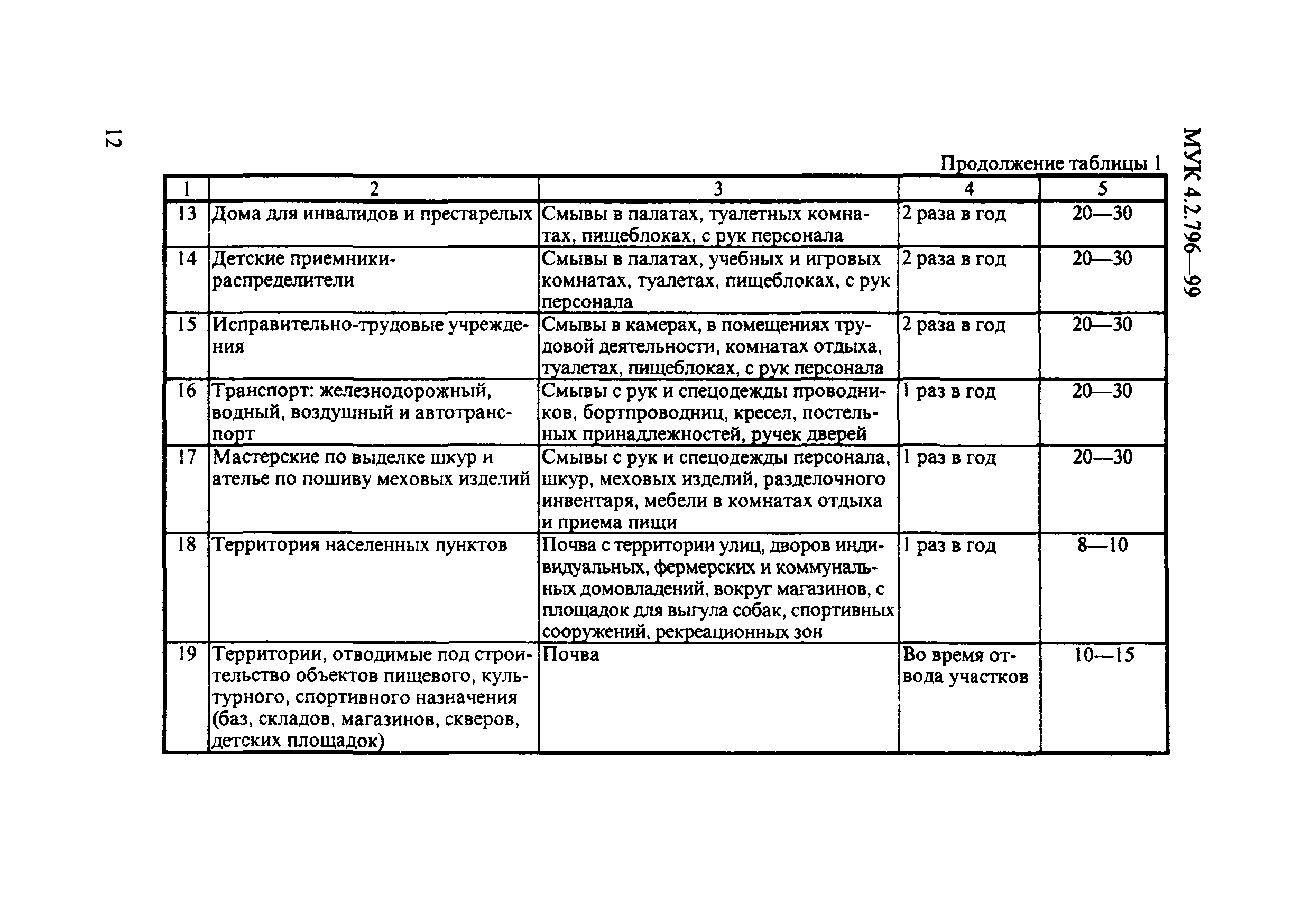 МУК 4.2.796—99

12

Продолжение таблицы 1

| 1 | 2 | 3 | 4 | 5 |
|---|---|---|---|---|
| 13 | Дома для инвалидов и престарелых | Смывы в палатах, туалетных комнатах, пищеблоках, с рук персонала | 2 раза в год | 20—30 |
| 14 | Детские приемники-распределители | Смывы в палатах, учебных и игровых комнатах, туалетах, пищеблоках, с рук персонала | 2 раза в год | 20—30 |
| 15 | Исправительно-трудовые учреждения | Смывы в камерах, в помещениях трудовой деятельности, комнатах отдыха, туалетах, пищеблоках, с рук персонала | 2 раза в год | 20—30 |
| 16 | Транспорт: железнодорожный, водный, воздушный и автотранспорт | Смывы с рук и спецодежды проводников, бортпроводниц, кресел, постельных принадлежностей, ручек дверей | 1 раз в год | 20—30 |
| 17 | Мастерские по выделке шкур и ателье по пошиву меховых изделий | Смывы с рук и спецодежды персонала, шкур, меховых изделий, разделочного инвентаря, мебели в комнатах отдыха и приема пищи | 1 раз в год | 20—30 |
| 18 | Территория населенных пунктов | Почва с территории улиц, дворов индивидуальных, фермерских и коммунальных домовладений, вокруг магазинов, с площадок для выгула собак, спортивных сооружений, рекреационных зон | 1 раз в год | 8—10 |
| 19 | Территории, отводимые под строительство объектов пищевого, культурного, спортивного назначения (баз, складов, магазинов, скверов, детских площадок) | Почва | Во время отвода участков | 10—15 |